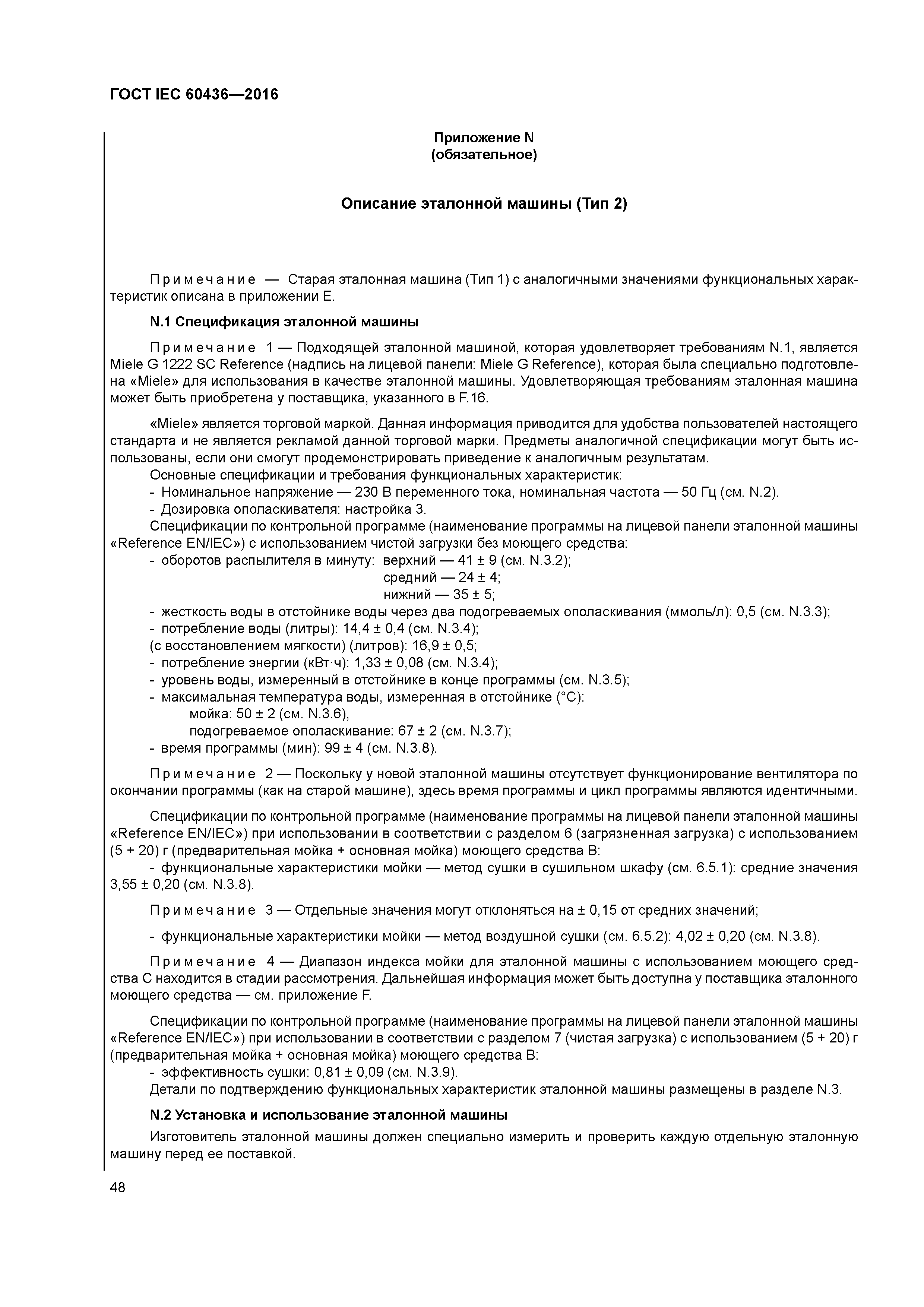 ГОСТ IEC 60436—2016

Приложение N
(обязательное)

Описание эталонной машины (Тип 2)

Примечание — Старая эталонная машина (Тип 1) с аналогичными значениями функциональных характеристик описана в приложении Е.

N.1 Спецификация эталонной машины

Примечание 1 — Подходящей эталонной машиной, которая удовлетворяет требованиям N.1, является Miele G 1222 SC Reference (надпись на лицевой панели: Miele G Reference), которая была специально подготовлена «Miele» для использования в качестве эталонной машины. Удовлетворяющая требованиям эталонная машина может быть приобретена у поставщика, указанного в F.16.

«Miele» является торговой маркой. Данная информация приводится для удобства пользователей настоящего стандарта и не является рекламой данной торговой марки. Предметы аналогичной спецификации могут быть использованы, если они смогут продемонстрировать приведение к аналогичным результатам.
Основные спецификации и требования функциональных характеристик:
- Номинальное напряжение — 230 В переменного тока, номинальная частота — 50 Гц (см. N.2).
- Дозировка ополаскивателя: настройка 3.
Спецификации по контрольной программе (наименование программы на лицевой панели эталонной машины «Reference EN/IEC») с использованием чистой загрузки без моющего средства:
- оборотов распылителя в минуту: верхний — 41 ± 9 (см. N.3.2);
средний — 24 ± 4;
нижний — 35 ± 5;
- жесткость воды в отстойнике воды через два подогреваемых ополаскивания (ммоль/л): 0,5 (см. N.3.3);
- потребление воды (литры): 14,4 ± 0,4 (см. N.3.4);
(с восстановлением мягкости) (литров): 16,9 ± 0,5;
- потребление энергии (кВт·ч): 1,33 ± 0,08 (см. N.3.4);
- уровень воды, измеренный в отстойнике в конце программы (см. N.3.5);
- максимальная температура воды, измеренная в отстойнике (°С):
мойка: 50 ± 2 (см. N.3.6),
подогреваемое ополаскивание: 67 ± 2 (см. N.3.7);
- время программы (мин): 99 ± 4 (см. N.3.8).

Примечание 2 — Поскольку у новой эталонной машины отсутствует функционирование вентилятора по окончании программы (как на старой машине), здесь время программы и цикл программы являются идентичными.

Спецификации по контрольной программе (наименование программы на лицевой панели эталонной машины «Reference EN/IEC») при использовании в соответствии с разделом 6 (загрязненная загрузка) с использованием (5 + 20) г (предварительная мойка + основная мойка) моющего средства В:
- функциональные характеристики мойки — метод сушки в сушильном шкафу (см. 6.5.1): средние значения 3,55 ± 0,20 (см. N.3.8).

Примечание 3 — Отдельные значения могут отклоняться на ± 0,15 от средних значений;

- функциональные характеристики мойки — метод воздушной сушки (см. 6.5.2): 4,02 ± 0,20 (см. N.3.8).

Примечание 4 — Диапазон индекса мойки для эталонной машины с использованием моющего средства С находится в стадии рассмотрения. Дальнейшая информация может быть доступна у поставщика эталонного моющего средства — см. приложение F.

Спецификации по контрольной программе (наименование программы на лицевой панели эталонной машины «Reference EN/IEC») при использовании в соответствии с разделом 7 (чистая загрузка) с использованием (5 + 20) г (предварительная мойка + основная мойка) моющего средства В:
- эффективность сушки: 0,81 ± 0,09 (см. N.3.9).
Детали по подтверждению функциональных характеристик эталонной машины размещены в разделе N.3.

N.2 Установка и использование эталонной машины

Изготовитель эталонной машины должен специально измерить и проверить каждую отдельную эталонную машину перед ее поставкой.

48